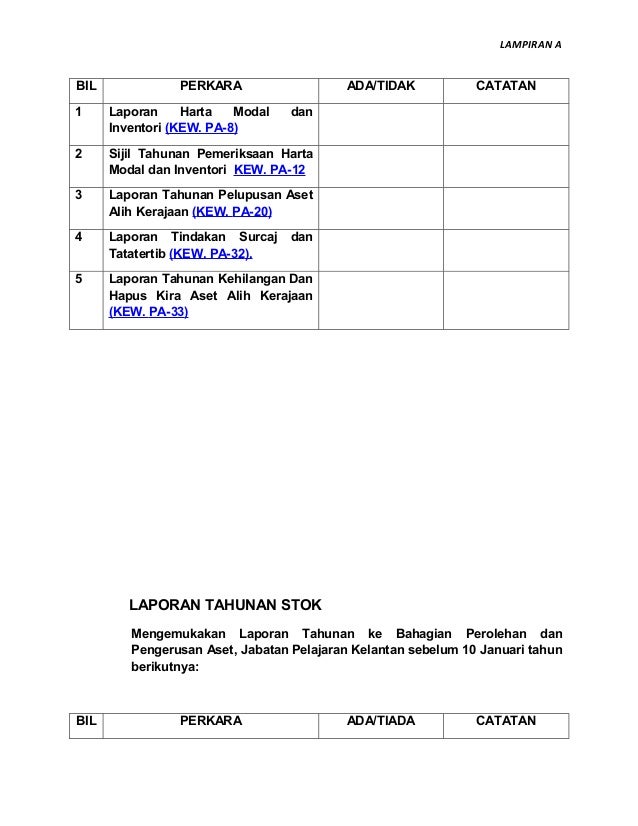 LAMPIRAN A

| BIL | PERKARA | ADA/TIDAK | CATATAN |
|---|---|---|---|
| 1 | Laporan Harta Modal dan Inventori (KEW. PA-8) | | |
| 2 | Sijil Tahunan Pemeriksaan Harta Modal dan Inventori KEW. PA-12 | | |
| 3 | Laporan Tahunan Pelupusan Aset Alih Kerajaan (KEW. PA-20) | | |
| 4 | Laporan Tindakan Surcaj dan Tatatertib (KEW. PA-32). | | |
| 5 | Laporan Tahunan Kehilangan Dan Hapus Kira Aset Alih Kerajaan (KEW. PA-33) | | |

LAPORAN TAHUNAN STOK

Mengemukakan Laporan Tahunan ke Bahagian Perolehan dan Pengerusan Aset, Jabatan Pelajaran Kelantan sebelum 10 Januari tahun berikutnya:

| BIL | PERKARA | ADA/TIADA | CATATAN |
|---|---|---|---|